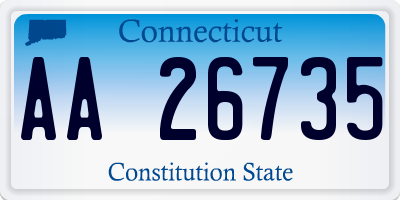 Connecticut

AA 26735

Constitution State